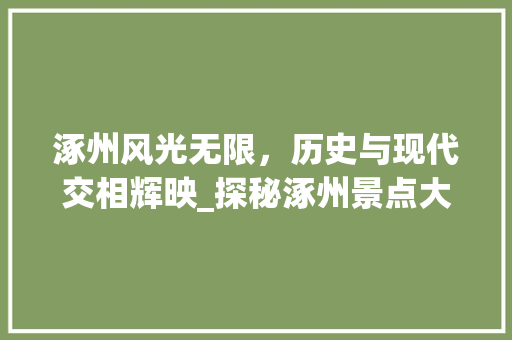 涿州风光无限，历史与现代交相辉映_探秘涿州景点大